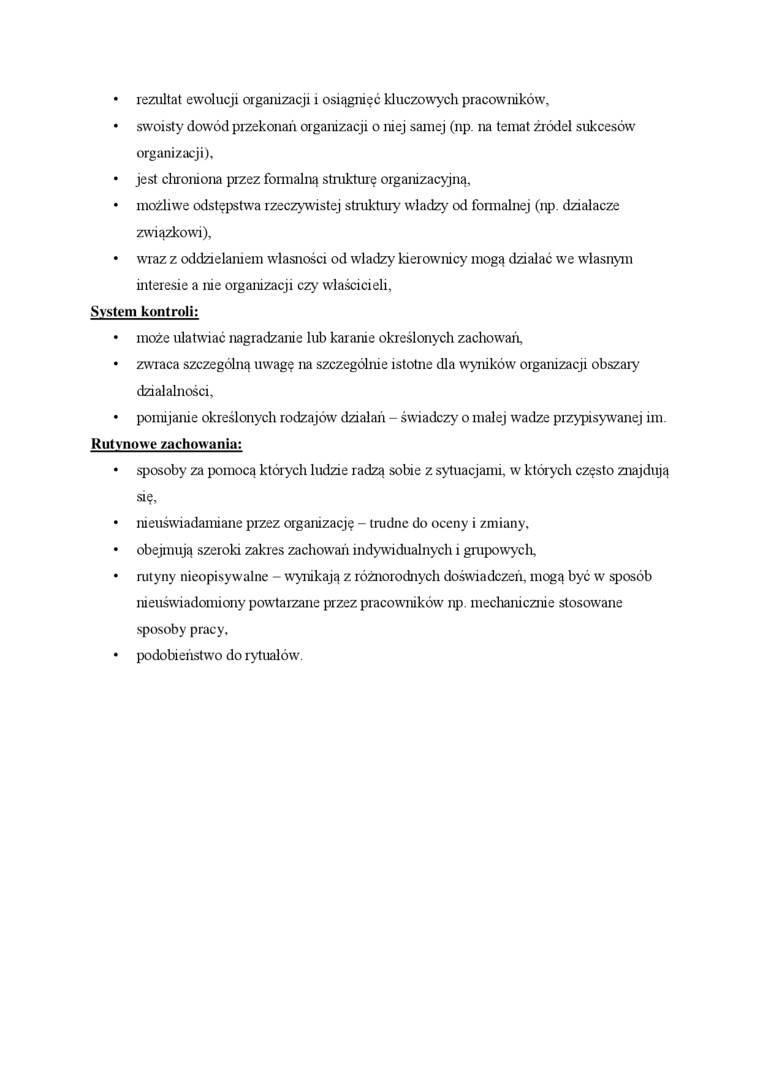 • rezultat ewolucji organizacji i osiągnięć kluczowych pracowników,
• swoisty dowód przekonań organizacji o niej samej (np. na temat źródeł sukcesów organizacji),
• jest chroniona przez formalną strukturę organizacyjną,
• możliwe odstępstwa rzeczywistej struktury władzy od formalnej (np. działacze związkowi),
• wraz z oddzielaniem własności od władzy kierownicy mogą działać we własnym interesie a nie organizacji czy właścicieli,

System kontroli:
• może ułatwiać nagradzanie lub karanie określonych zachowań,
• zwraca szczególną uwagę na szczególnie istotne dla wyników organizacji obszary działalności,
• pomijanie określonych rodzajów działań – świadczy o małej wadze przypisywanej im.

Rutynowe zachowania:
• sposoby za pomocą których ludzie radzą sobie z sytuacjami, w których często znajdują się,
• nieuświadamiane przez organizację – trudne do oceny i zmiany,
• obejmują szeroki zakres zachowań indywidualnych i grupowych,
• rutyny nieopisywalne – wynikają z różnorodnych doświadczeń, mogą być w sposób nieuświadomiony powtarzane przez pracowników np. mechanicznie stosowane sposoby pracy,
• podobieństwo do rytuałów.